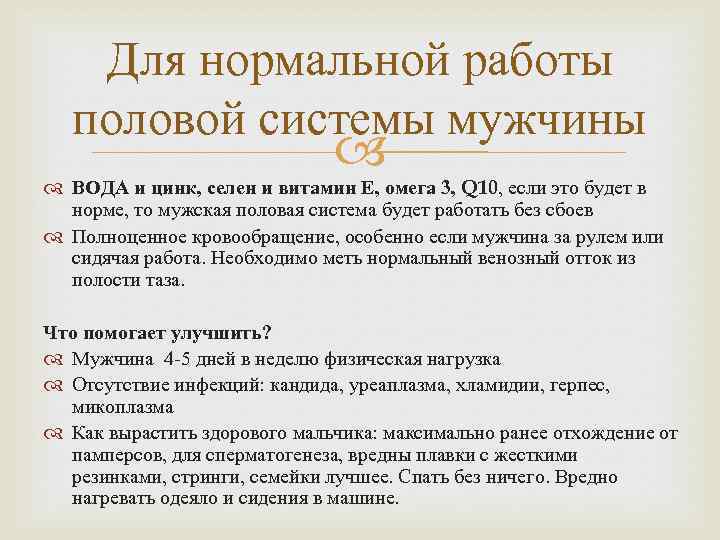 Для нормальной работы половой системы мужчины

ВОДА и цинк, селен и витамин Е, омега 3, Q10, если это будет в норме, то мужская половая система будет работать без сбоев

Полноценное кровообращение, особенно если мужчина за рулем или сидячая работа. Необходимо меть нормальный венозный отток из полости таза.

Что помогает улучшить?

Мужчина 4-5 дней в неделю физическая нагрузка

Отсутствие инфекций: кандида, уреаплазма, хламидии, герпес, микоплазма

Как вырастить здорового мальчика: максимально ранее отхождение от памперсов, для сперматогенеза, вредны плавки с жесткими резинками, стринги, семейки лучшее. Спать без ничего. Вредно нагревать одеяло и сидения в машине.